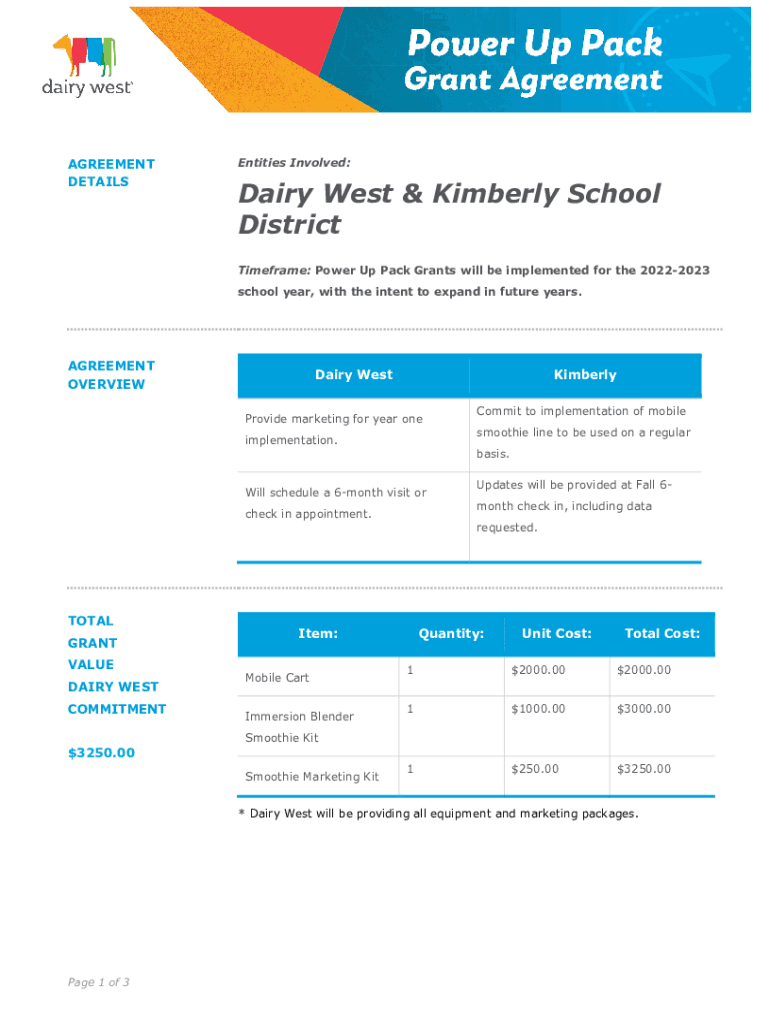 dairy west

Power Up Pack
Grant Agreement

AGREEMENT DETAILS

Entities Involved:

Dairy West & Kimberly School District

Timeframe: Power Up Pack Grants will be implemented for the 2022-2023 school year, with the intent to expand in future years.

AGREEMENT OVERVIEW

| Dairy West | Kimberly |
|---|---|
| Provide marketing for year one implementation. | Commit to implementation of mobile smoothie line to be used on a regular basis. |
| Will schedule a 6-month visit or check in appointment. | Updates will be provided at Fall 6-month check in, including data requested. |

TOTAL GRANT VALUE DAIRY WEST COMMITMENT

$3250.00

| Item: | Quantity: | Unit Cost: | Total Cost: |
|---|---|---|---|
| Mobile Cart | 1 | $2000.00 | $2000.00 |
| Immersion Blender Smoothie Kit | 1 | $1000.00 | $3000.00 |
| Smoothie Marketing Kit | 1 | $250.00 | $3250.00 |

* Dairy West will be providing all equipment and marketing packages.

Page 1 of 3